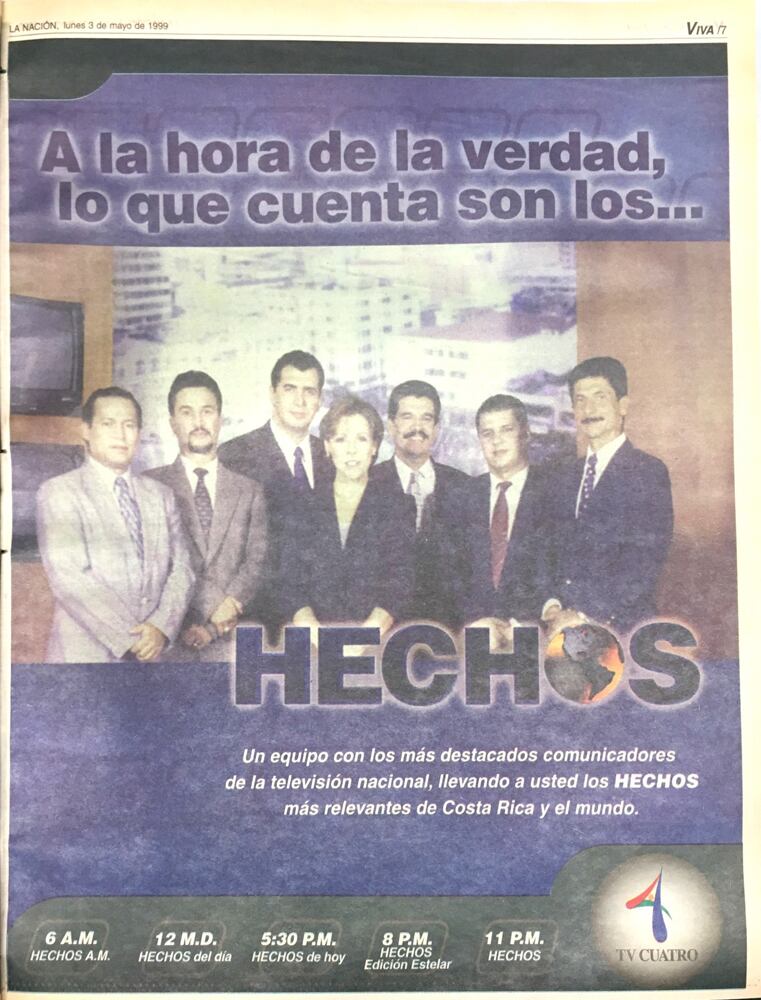 LA NACIÓN, lunes 3 de mayo de 1999

VIVA /7

A la hora de la verdad, lo que cuenta son los...

HECHOS

Un equipo con los más destacados comunicadores de la televisión nacional, llevando a usted los HECHOS más relevantes de Costa Rica y el mundo.

6 A.M.
HECHOS A.M.

12 M.D.
HECHOS del día

5:30 P.M.
HECHOS de hoy

8 P.M.
HECHOS
Edición Estelar

11 P.M.
HECHOS

4
TV CUATRO